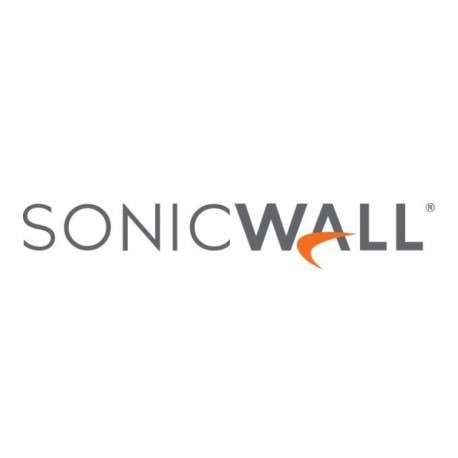 SONICWALL®